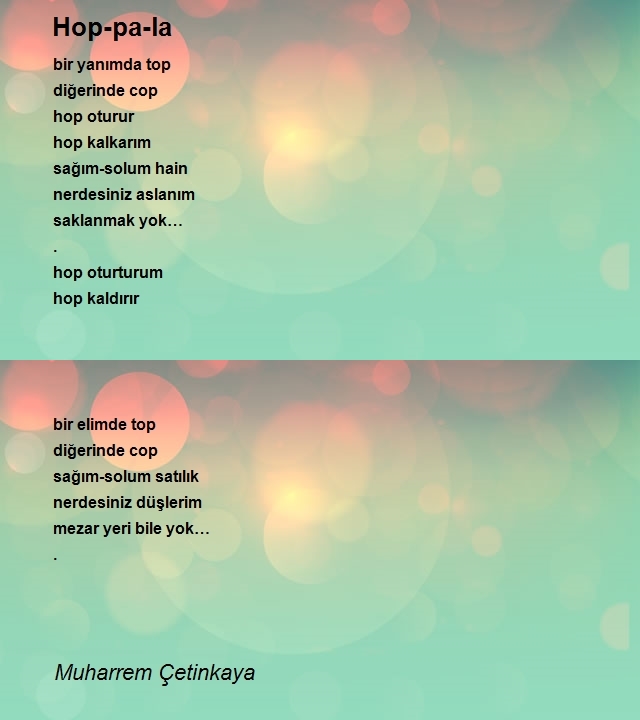 Hop-pa-la

bir yanımda top
diğerinde cop
hop oturur
hop kalkarım
sağım-solum hain
nerdesiniz aslanım
saklanmak yok…
.
hop oturturum
hop kaldırır

bir elimde top
diğerinde cop
sağım-solum satılık
nerdesiniz düşlerim
mezar yeri bile yok…
.

Muharrem Çetinkaya